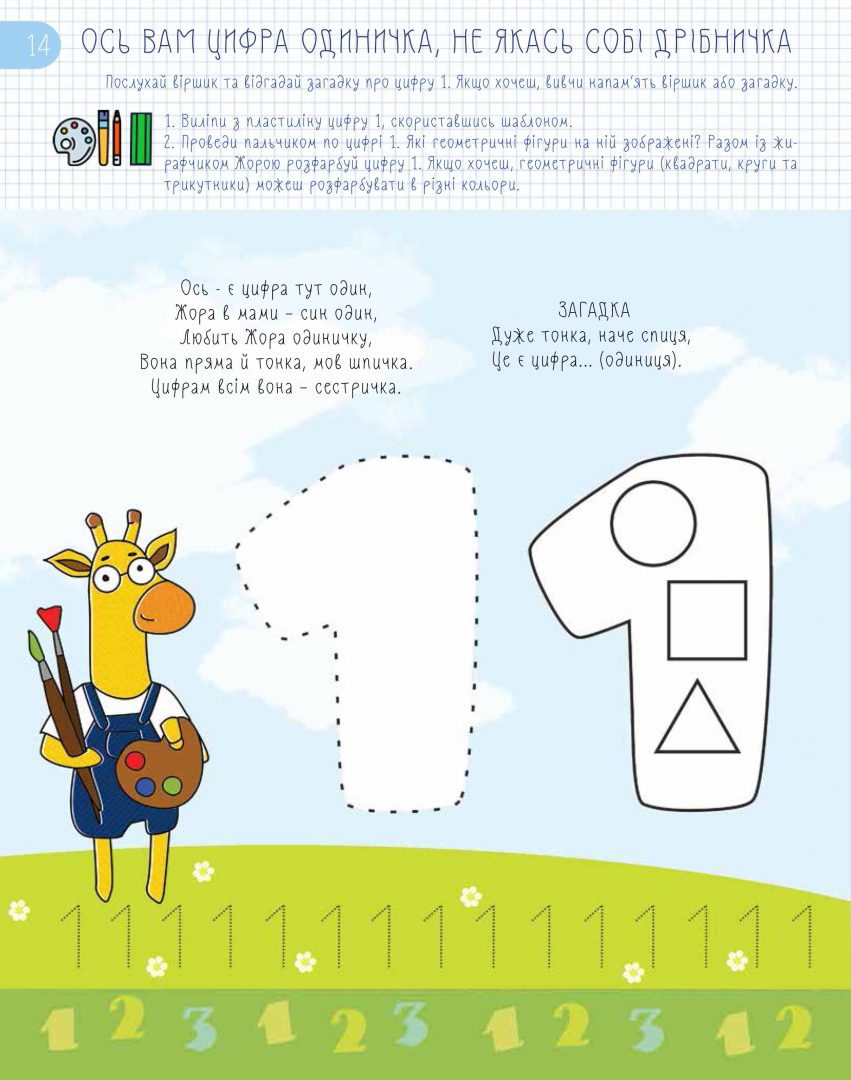 14 ОСЬ ВАМ ЦИФРА ОДИНИЧКА, НЕ ЯКАСЬ СОБІ ДРІБНИЧКА

Послухай віршик та відгадай загадку про цифру 1. Якщо хочеш, вивчи напам'ять віршик або загадку.

1. Виліпи з пластиліну цифру 1, скориставшись шаблоном.
2. Проведи пальчиком по цифрі 1. Які геометричні фігури на ній зображені? Разом із жирафчиком Жорою розфарбуй цифру 1. Якщо хочеш, геометричні фігури (квадрати, круги та трикутники) можеш розфарбувати в різні кольори.

Ось - є цифра тут один,
Жора в мами – син один,
Любить Жора одиничку,
Вона пряма й тонка, мов шпичка.
Цифрам всім вона – сестричка.

ЗАГАДКА
Дуже тонка, наче спиця,
Це є цифра... (одиниця).

1 1 1 1 1 1 1 1 1 1 1 1 1 1 1

1 2 3 1 2 3 1 2 3 1 2